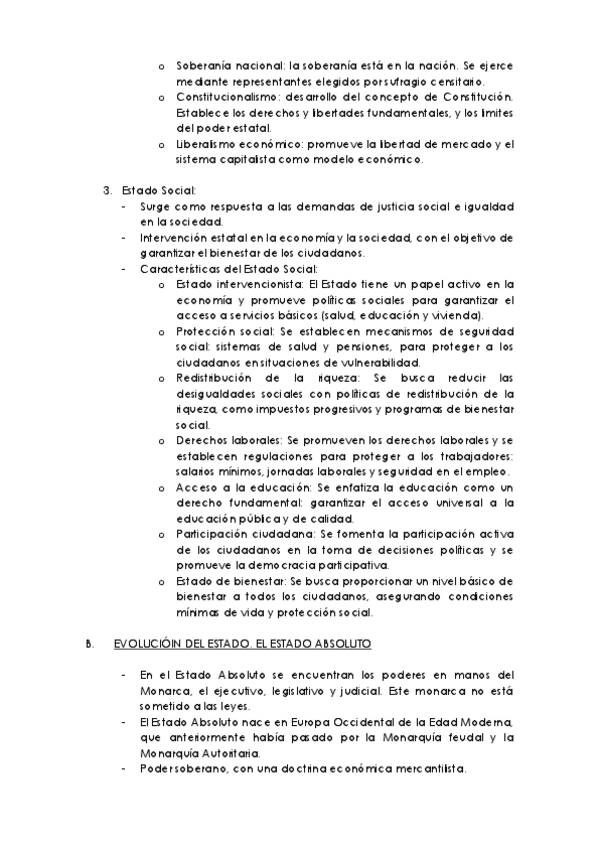 o Soberanía nacional: la soberanía está en la nación. Se ejerce mediante representantes elegidos por sufragio censitario.
o Constitucionalismo: desarrollo del concepto de Constitución. Establece los derechos y libertades fundamentales, y los límites del poder estatal.
o Liberalismo económico: promueve la libertad de mercado y el sistema capitalista como modelo económico.

3. Estado Social:
- Surge como respuesta a las demandas de justicia social e igualdad en la sociedad.
- Intervención estatal en la economía y la sociedad, con el objetivo de garantizar el bienestar de los ciudadanos.
- Características del Estado Social:
o Estado intervencionista: El Estado tiene un papel activo en la economía y promueve políticas sociales para garantizar el acceso a servicios básicos (salud, educación y vivienda).
o Protección social: Se establecen mecanismos de seguridad social: sistemas de salud y pensiones, para proteger a los ciudadanos en situaciones de vulnerabilidad.
o Redistribución de la riqueza: Se busca reducir las desigualdades sociales con políticas de redistribución de la riqueza, como impuestos progresivos y programas de bienestar social.
o Derechos laborales: Se promueven los derechos laborales y se establecen regulaciones para proteger a los trabajadores: salarios mínimos, jornadas laborales y seguridad en el empleo.
o Acceso a la educación: Se enfatiza la educación como un derecho fundamental: garantizar el acceso universal a la educación pública y de calidad.
o Participación ciudadana: Se fomenta la participación activa de los ciudadanos en la toma de decisiones políticas y se promueve la democracia participativa.
o Estado de bienestar: Se busca proporcionar un nivel básico de bienestar a todos los ciudadanos, asegurando condiciones mínimas de vida y protección social.

B. EVOLUCIÓIN DEL ESTADO. EL ESTADO ABSOLUTO

- En el Estado Absoluto se encuentran los poderes en manos del Monarca, el ejecutivo, legislativo y judicial. Este monarca no está sometido a las leyes.
- El Estado Absoluto nace en Europa Occidental de la Edad Moderna, que anteriormente había pasado por la Monarquía feudal y la Monarquía Autoritaria.
- Poder soberano, con una doctrina económica mercantilista.